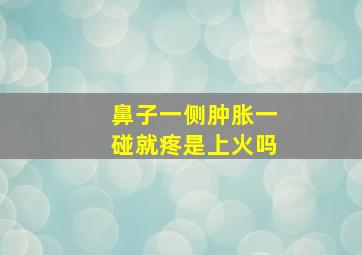 鼻子一侧肿胀一碰就疼是上火吗